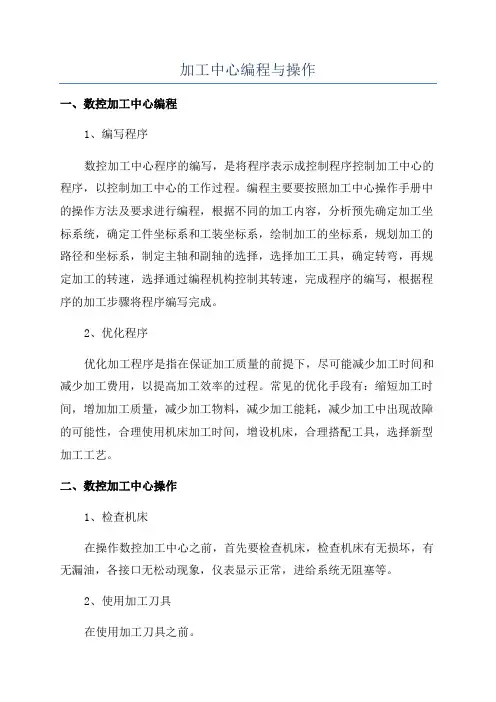 加工中心编程与操作

一、数控加工中心编程

1、编写程序

数控加工中心程序的编写，是将程序表示成控制程序控制加工中心的程序，以控制加工中心的工作过程。编程主要要按照加工中心操作手册中的操作方法及要求进行编程，根据不同的加工内容，分析预先确定加工坐标系统，确定工件坐标系和工装坐标系，绘制加工的坐标系，规划加工的路径和坐标系，制定主轴和副轴的选择，选择加工工具，确定转弯，再规定加工的转速，选择通过编程机构控制其转速，完成程序的编写，根据程序的加工步骤将程序编写完成。

2、优化程序

优化加工程序是指在保证加工质量的前提下，尽可能减少加工时间和减少加工费用，以提高加工效率的过程。常见的优化手段有：缩短加工时间，增加加工质量，减少加工物料，减少加工能耗，减少加工中出现故障的可能性，合理使用机床加工时间，增设机床，合理搭配工具，选择新型加工工艺。

二、数控加工中心操作

1、检查机床

在操作数控加工中心之前，首先要检查机床，检查机床有无损坏，有无漏油，各接口无松动现象，仪表显示正常，进给系统无阻塞等。

2、使用加工刀具

在使用加工刀具之前。